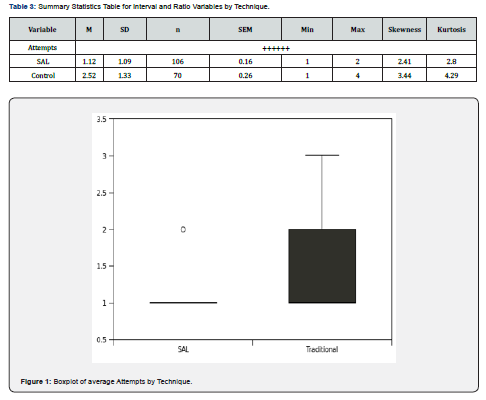 Table 3: Summary Statistics Table for Interval and Ratio Variables by Technique.

| Variable | M | SD | n | SEM | Min | Max | Skewness | Kurtosis |
|---|---|---|---|---|---|---|---|---|
| Attempts | ++++++ | | | | | | | |
| SAL | 1.12 | 1.09 | 106 | 0.16 | 1 | 2 | 2.41 | 2.8 |
| Control | 2.52 | 1.33 | 70 | 0.26 | 1 | 4 | 3.44 | 4.29 |

3.5
3
2.5
2
1.5
1
0.5
SAL
Traditional

Figure 1: Boxplot of average Attempts by Technique.